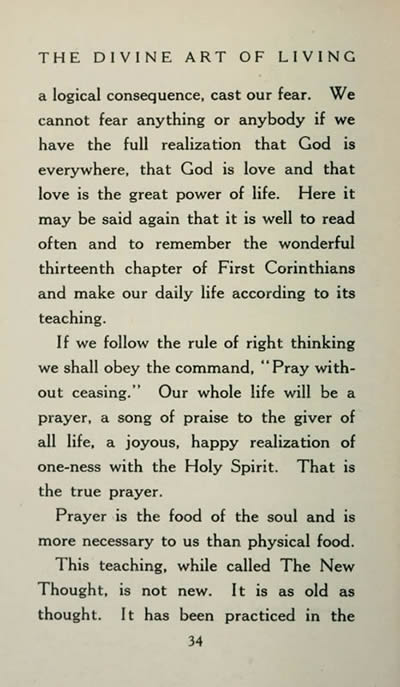 THE DIVINE ART OF LIVING

a logical consequence, cast our fear. We cannot fear anything or anybody if we have the full realization that God is everywhere, that God is love and that love is the great power of life. Here it may be said again that it is well to read often and to remember the wonderful thirteenth chapter of First Corinthians and make our daily life according to its teaching.

If we follow the rule of right thinking we shall obey the command, "Pray without ceasing." Our whole life will be a prayer, a song of praise to the giver of all life, a joyous, happy realization of one-ness with the Holy Spirit. That is the true prayer.

Prayer is the food of the soul and is more necessary to us than physical food.

This teaching, while called The New Thought, is not new. It is as old as thought. It has been practiced in the

34